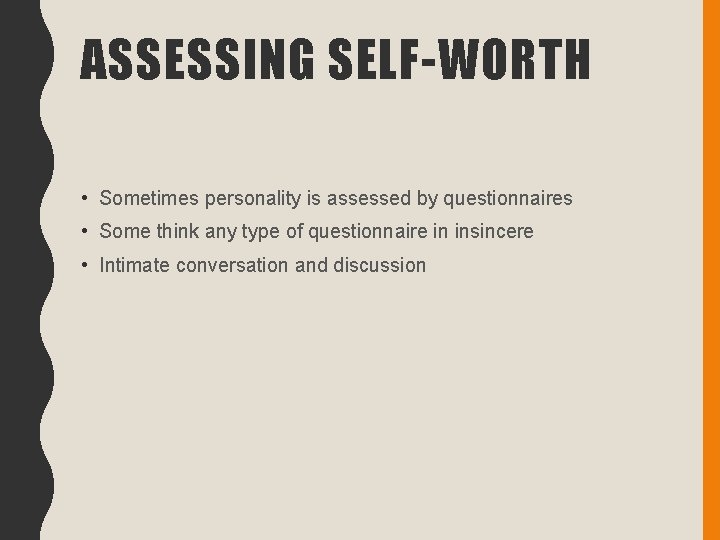 ASSESSING SELF-WORTH

• Sometimes personality is assessed by questionnaires
• Some think any type of questionnaire in insincere
• Intimate conversation and discussion